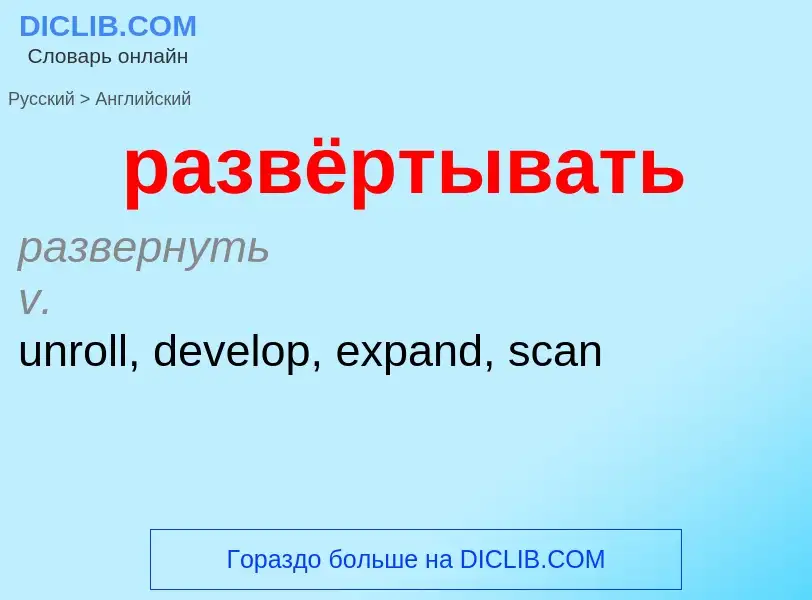 DICLIB.COM
Словарь онлайн

Русский > Английский

развёртывать

развернуть
v.
unroll, develop, expand, scan

Гораздо больше на DICLIB.COM